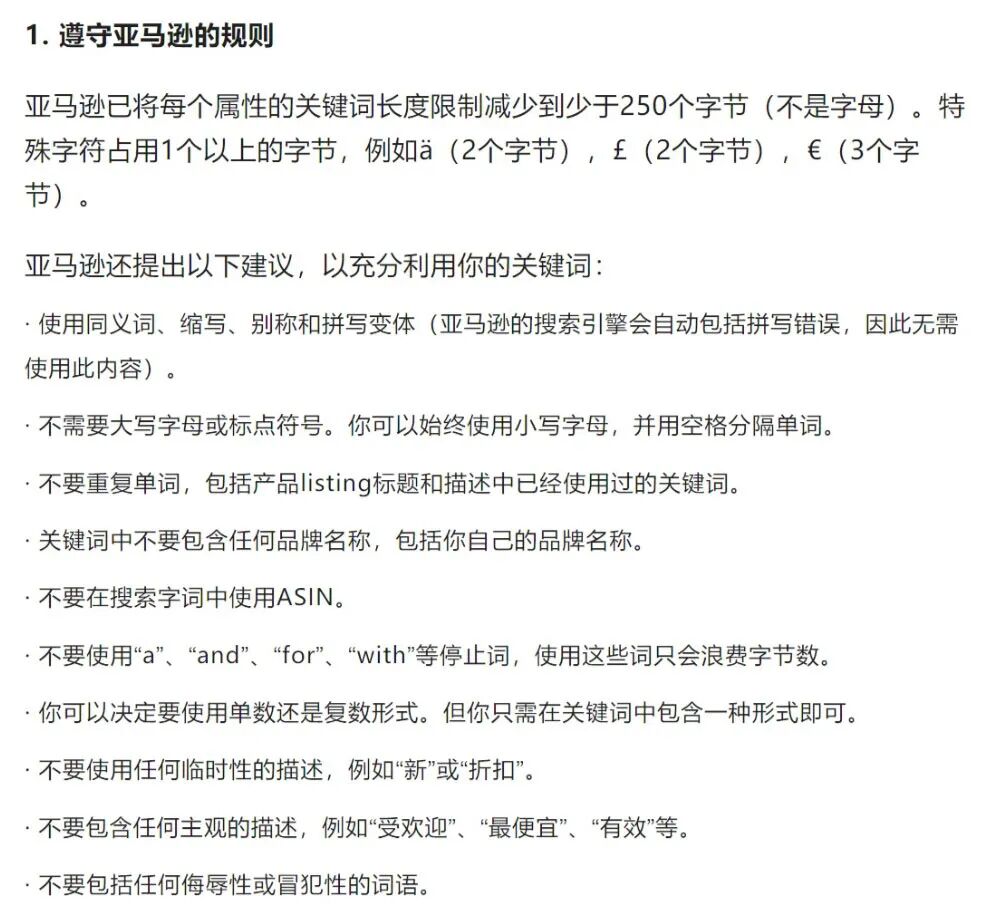 1. 遵守亚马逊的规则

亚马逊已将每个属性的关键词长度限制减少到少于250个字节（不是字母）。特殊字符占用1个以上的字节，例如ä（2个字节），£（2个字节），€（3个字节）。

亚马逊还提出以下建议，以充分利用你的关键词：

· 使用同义词、缩写、别称和拼写变体（亚马逊的搜索引擎会自动包括拼写错误，因此无需使用此内容）。

· 不需要大写字母或标点符号。你可以始终使用小写字母，并用空格分隔单词。

· 不要重复单词，包括产品listing标题和描述中已经使用过的关键词。

· 关键词中不要包含任何品牌名称，包括你自己的品牌名称。

· 不要在搜索字词中使用ASIN。

· 不要使用“a”、“and”、“for”、“with”等停止词，使用这些词只会浪费字节数。

· 你可以决定要使用单数还是复数形式。但你只需在关键词中包含一种形式即可。

· 不要使用任何临时性的描述，例如“新”或“折扣”。

· 不要包含任何主观的描述，例如“受欢迎”、“最便宜”、“有效”等。

· 不要包括任何侮辱性或冒犯性的词语。